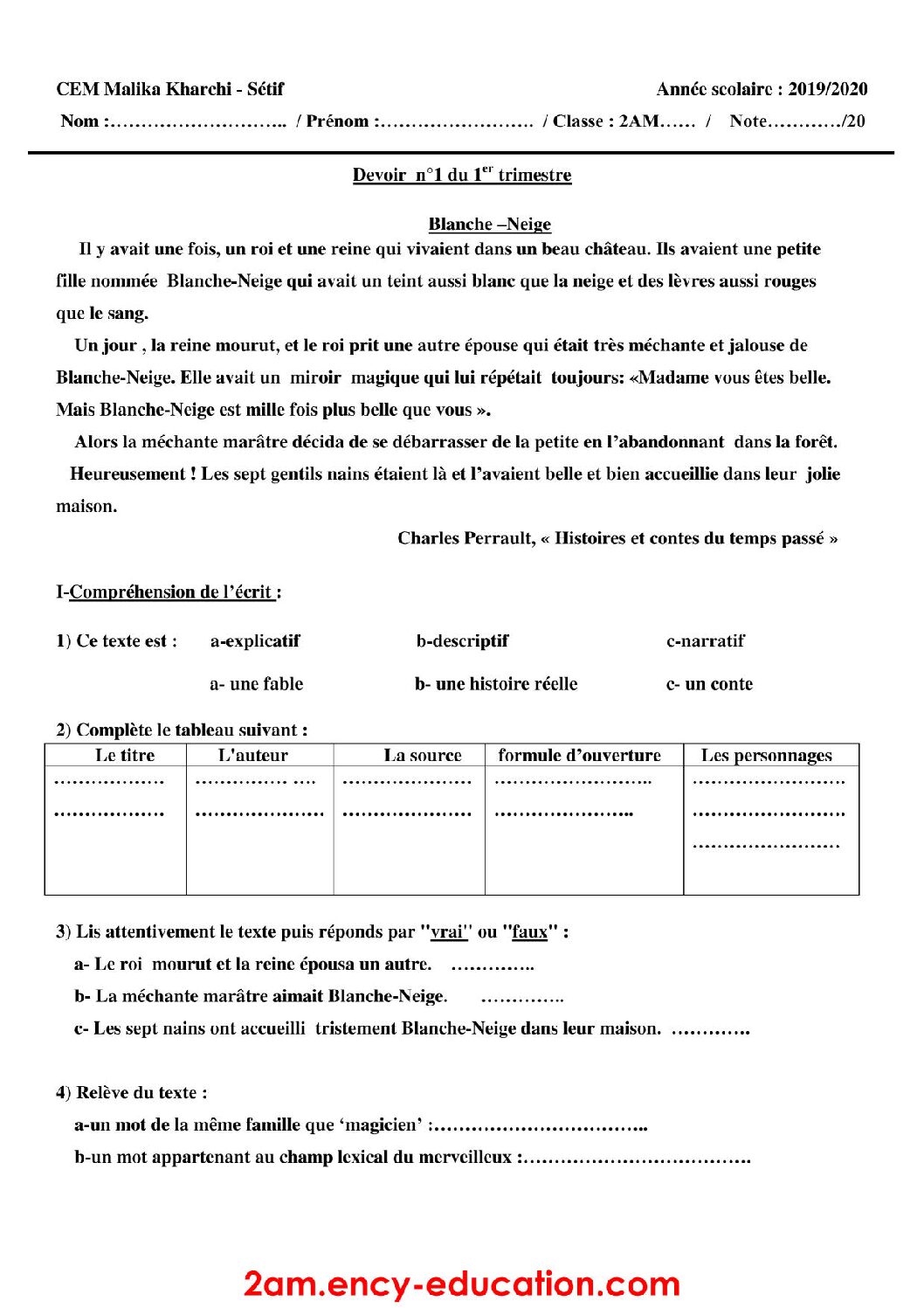 CEM Malika Kharchi - Sétif Année scolaire : 2019/2020

Nom :____ / Prénom :____ / Classe : 2AM____ / Note____/20

Devoir n°1 du 1$^{er}$ trimestre

Blanche –Neige

Il y avait une fois, un roi et une reine qui vivaient dans un beau château. Ils avaient une petite fille nommée Blanche-Neige qui avait un teint aussi blanc que la neige et des lèvres aussi rouges que le sang.

Un jour , la reine mourut, et le roi prit une autre épouse qui était très méchante et jalouse de Blanche-Neige. Elle avait un miroir magique qui lui répétait toujours: «Madame vous êtes belle. Mais Blanche-Neige est mille fois plus belle que vous ».

Alors la méchante marâtre décida de se débarrasser de la petite en l'abandonnant dans la forêt.

Heureusement ! Les sept gentils nains étaient là et l'avaient belle et bien accueillie dans leur jolie maison.

Charles Perrault, « Histoires et contes du temps passé »

I-Compréhension de l'écrit :

1) Ce texte est : a-explicatif b-descriptif c-narratif

a- une fable b- une histoire réelle c- un conte

2) Complète le tableau suivant :

| Le titre | L'auteur | La source | formule d'ouverture | Les personnages |
|---|---|---|---|---|
| ____ ____ | ____ ____ | ____ ____ | ____ ____ | ____ ____ ____ |

3) Lis attentivement le texte puis réponds par "vrai" ou "faux" :

a- Le roi mourut et la reine épousa un autre. ____

b- La méchante marâtre aimait Blanche-Neige. ____

c- Les sept nains ont accueilli tristement Blanche-Neige dans leur maison. ____

4) Relève du texte :

a-un mot de la même famille que 'magicien' :____

b-un mot appartenant au champ lexical du merveilleux :____

2am.ency-education.com